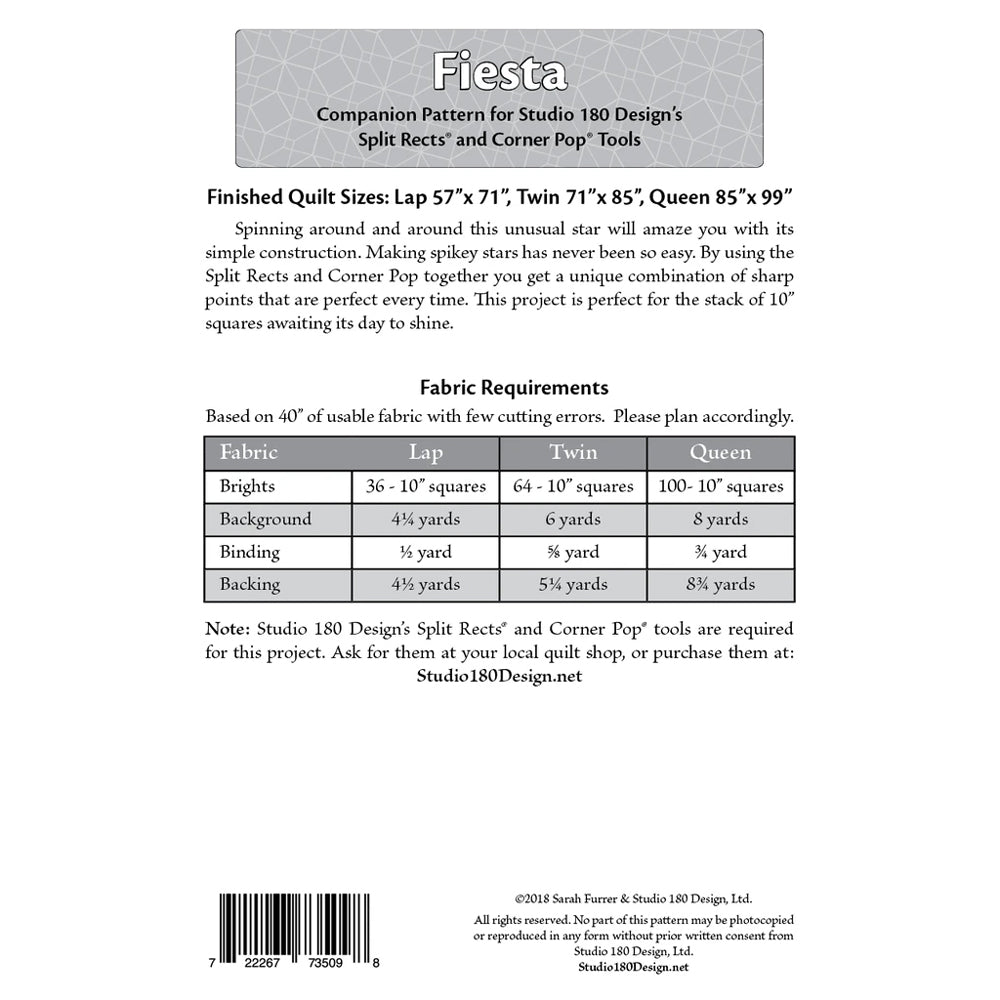 Fiesta
Companion Pattern for Studio 180 Design's Split Rects® and Corner Pop® Tools

Finished Quilt Sizes: Lap 57"x 71", Twin 71"x 85", Queen 85"x 99"

Spinning around and around this unusual star will amaze you with its simple construction. Making spikey stars has never been so easy. By using the Split Rects and Corner Pop together you get a unique combination of sharp points that are perfect every time. This project is perfect for the stack of 10" squares awaiting its day to shine.

Fabric Requirements
Based on 40" of usable fabric with few cutting errors. Please plan accordingly.

| Fabric | Lap | Twin | Queen |
|---|---|---|---|
| Brights | 36 - 10" squares | 64 - 10" squares | 100- 10" squares |
| Background | 4¼ yards | 6 yards | 8 yards |
| Binding | ½ yard | ⅝ yard | ¾ yard |
| Backing | 4½ yards | 5¼ yards | 8¾ yards |

Note: Studio 180 Design's Split Rects® and Corner Pop® tools are required for this project. Ask for them at your local quilt shop, or purchase them at:
Studio180Design.net

7 22267 73509 8

©2018 Sarah Furrer & Studio 180 Design, Ltd.
All rights reserved. No part of this pattern may be photocopied or reproduced in any form without prior written consent from Studio 180 Design, Ltd.
Studio180Design.net